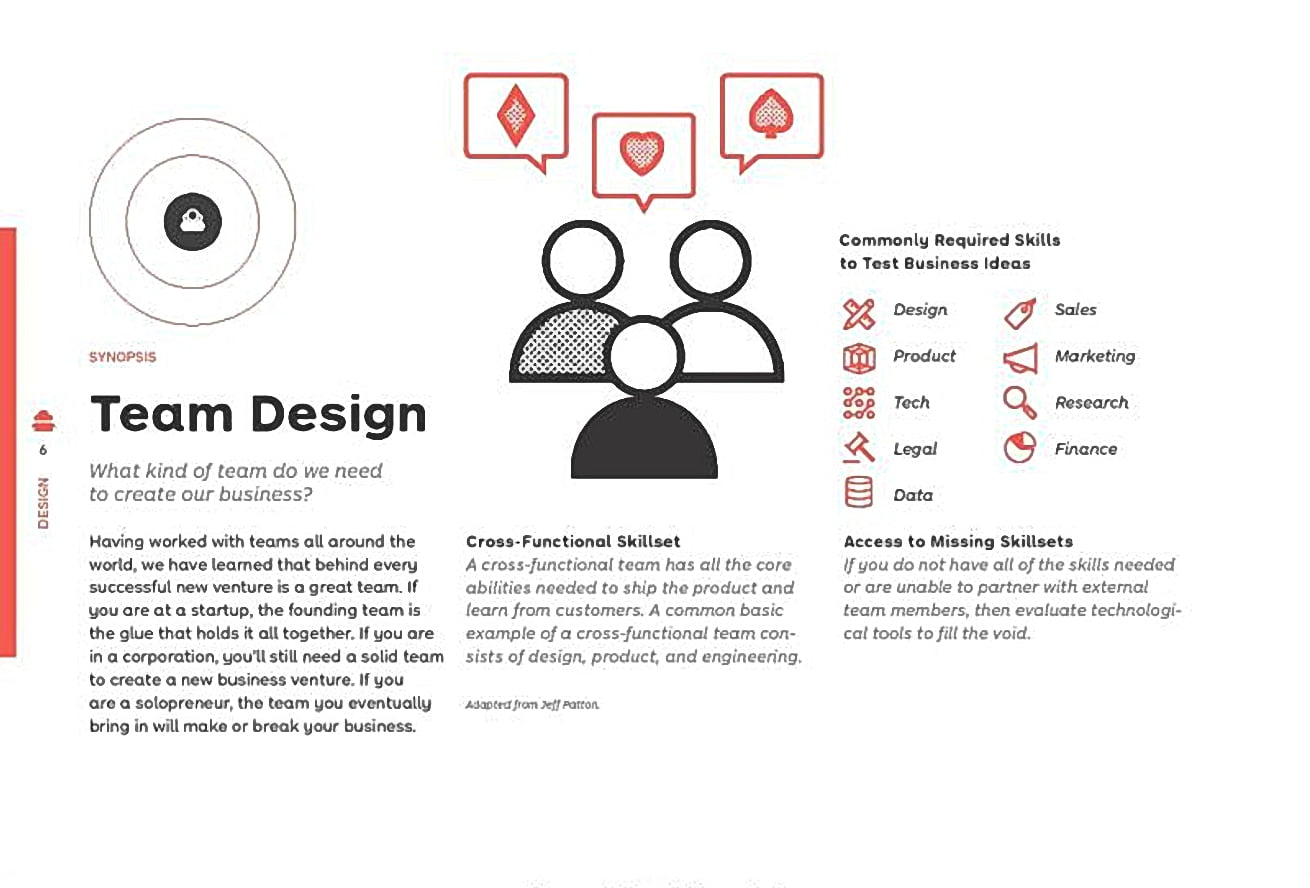 6

DESIGN

SYNOPSIS

Team Design

What kind of team do we need to create our business?

Having worked with teams all around the world, we have learned that behind every successful new venture is a great team. If you are at a startup, the founding team is the glue that holds it all together. If you are in a corporation, you'll still need a solid team to create a new business venture. If you are a solopreneur, the team you eventually bring in will make or break your business.

Cross-Functional Skillset
A cross-functional team has all the core abilities needed to ship the product and learn from customers. A common basic example of a cross-functional team consists of design, product, and engineering.

Adapted from Jeff Patton.

Commonly Required Skills to Test Business Ideas

Design
Product
Tech
Legal
Data
Sales
Marketing
Research
Finance

Access to Missing Skillsets
If you do not have all of the skills needed or are unable to partner with external team members, then evaluate technological tools to fill the void.